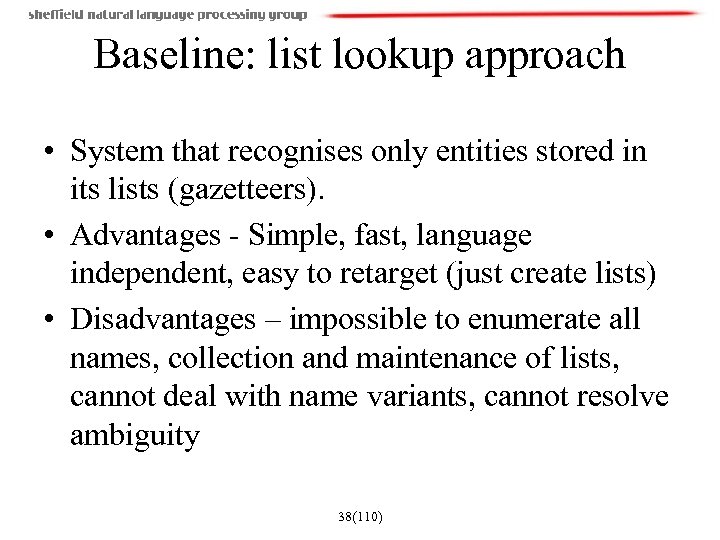 sheffield natural language processing group

Baseline: list lookup approach

• System that recognises only entities stored in its lists (gazetteers).
• Advantages - Simple, fast, language independent, easy to retarget (just create lists)
• Disadvantages – impossible to enumerate all names, collection and maintenance of lists, cannot deal with name variants, cannot resolve ambiguity

38(110)